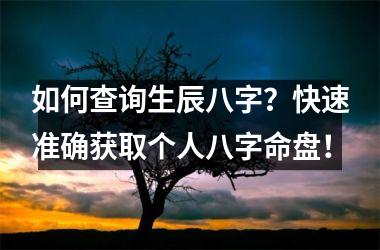 如何查询生辰八字？快速准确获取个人八字命盘！